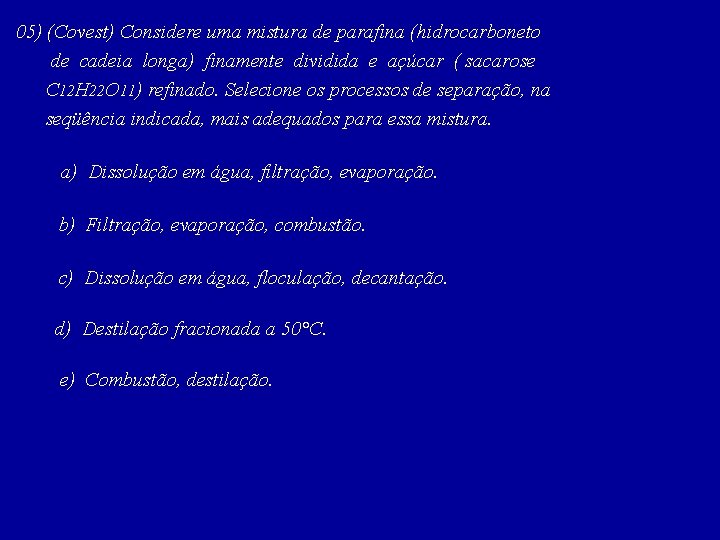 05) (Covest) Considere uma mistura de parafina (hidrocarboneto de cadeia longa) finamente dividida e açúcar ( sacarose $C_{12}H_{22}O_{11}$) refinado. Selecione os processos de separação, na seqüência indicada, mais adequados para essa mistura.

a) Dissolução em água, filtração, evaporação.

b) Filtração, evaporação, combustão.

c) Dissolução em água, floculação, decantação.

d) Destilação fracionada a 50°C.

e) Combustão, destilação.